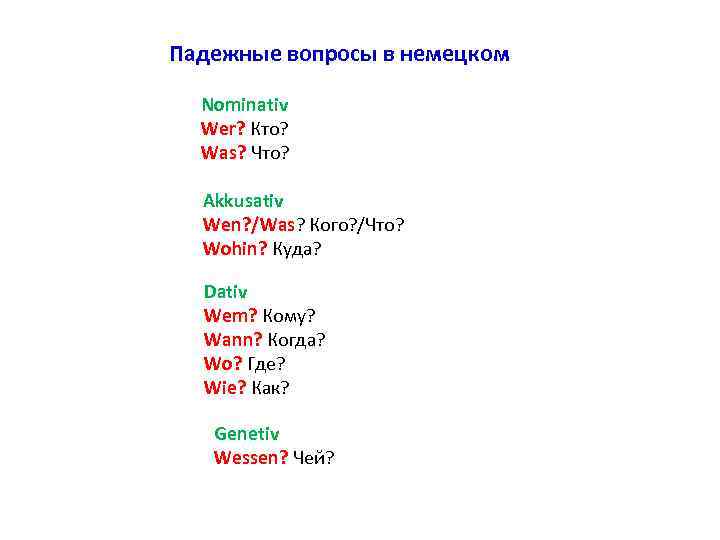 Падежные вопросы в немецком

Nominativ
Wer? Кто?
Was? Что?

Akkusativ
Wen?/Was? Кого?/Что?
Wohin? Куда?

Dativ
Wem? Кому?
Wann? Когда?
Wo? Где?
Wie? Как?

Genetiv
Wessen? Чей?